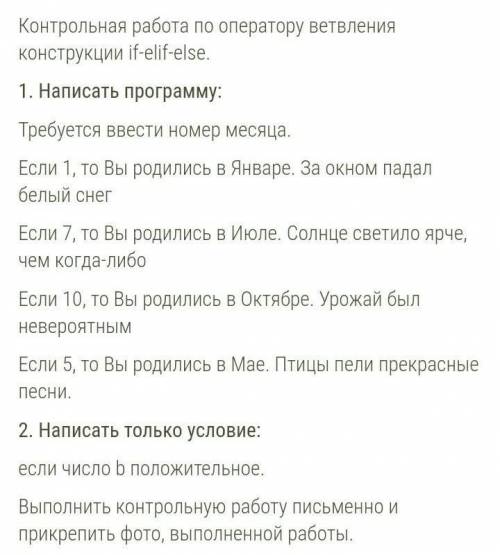 Контрольная работа по оператору ветвления конструкции if-elif-else.

1. Написать программу:

Требуется ввести номер месяца.

Если 1, то Вы родились в Январе. За окном падал белый снег

Если 7, то Вы родились в Июле. Солнце светило ярче, чем когда-либо

Если 10, то Вы родились в Октябре. Урожай был невероятным

Если 5, то Вы родились в Мае. Птицы пели прекрасные песни.

2. Написать только условие:

если число b положительное.

Выполнить контрольную работу письменно и прикрепить фото, выполненной работы.